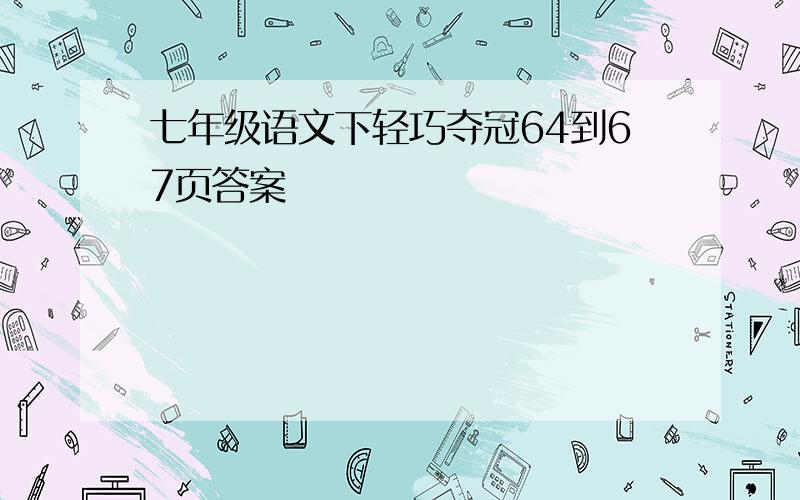 七年级语文下轻巧夺冠64到67页答案

STATIONERY